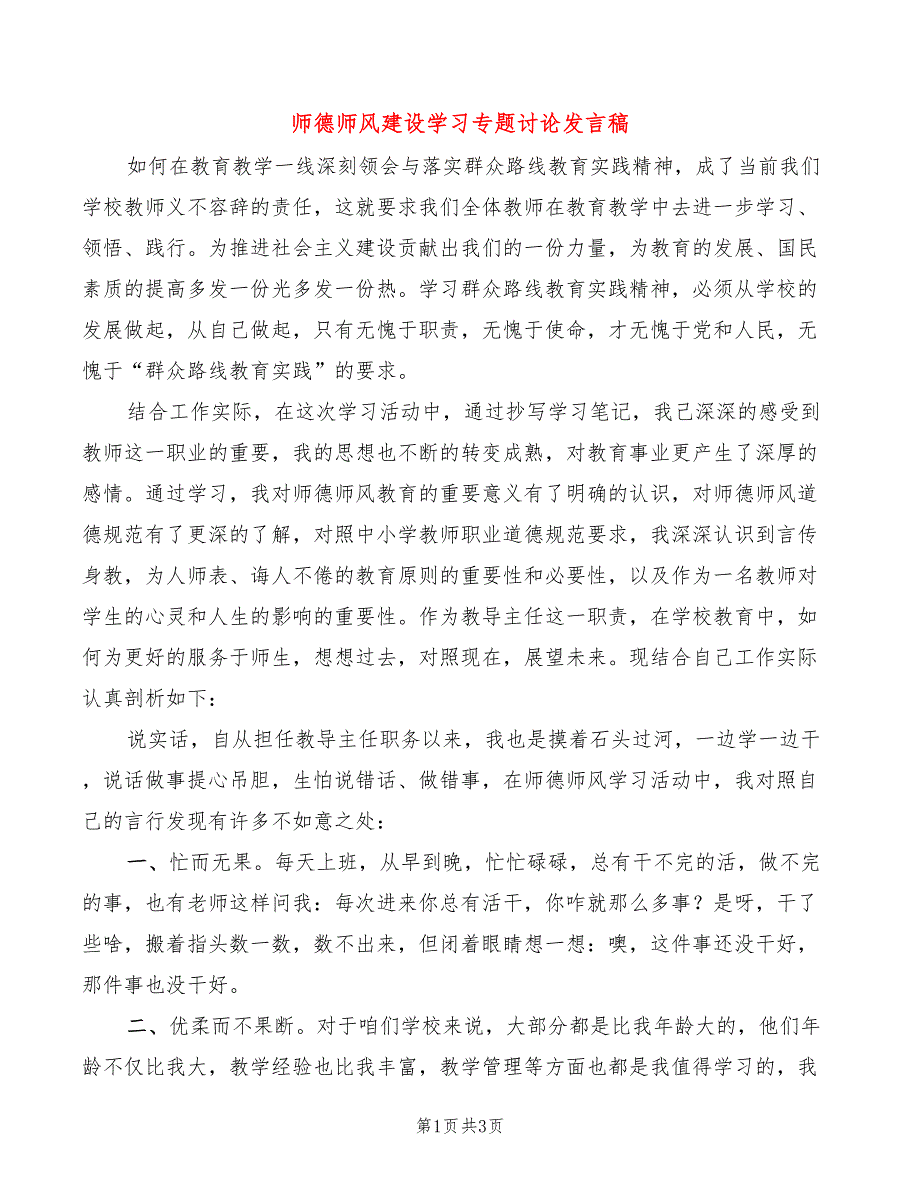 师德师风建设学习专题讨论发言稿

如何在教育教学一线深刻领会与落实群众路线教育实践精神，成了当前我们学校教师义不容辞的责任，这就要求我们全体教师在教育教学中去进一步学习、领悟、践行。为推进社会主义建设贡献出我们的一份力量，为教育的发展、国民素质的提高多发一份光多发一份热。学习群众路线教育实践精神，必须从学校的发展做起，从自己做起，只有无愧于职责，无愧于使命，才无愧于党和人民，无愧于“群众路线教育实践”的要求。

结合工作实际，在这次学习活动中，通过抄写学习笔记，我已深深的感受到教师这一职业的重要，我的思想也不断的转变成熟，对教育事业更产生了深厚的感情。通过学习，我对师德师风教育的重要意义有了明确的认识，对师德师风道德规范有了更深的了解，对照中小学教师职业道德规范要求，我深深认识到言传身教，为人师表、诲人不倦的教育原则的重要性和必要性，以及作为一名教师对学生的心灵和人生的影响的重要性。作为教导主任这一职责，在学校教育中，如何为更好的服务于师生，想想过去，对照现在，展望未来。现结合自己工作实际认真剖析如下：

说实话，自从担任教导主任职务以来，我也是摸着石头过河，一边学一边干，说话做事提心吊胆，生怕说错话、做错事，在师德师风学习活动中，我对照自己的言行发现有许多不如意之处：

一、忙而无果。每天上班，从早到晚，忙忙碌碌，总有干不完的活，做不完的事，也有老师这样问我：每次进来你总有活干，你咋就那么多事？是呀，干了些啥，搬着指头数一数，数不出来，但闭着眼睛想一想：噢，这件事还没干好，那件事也没干好。

二、优柔而不果断。对于咱们学校来说，大部分都是比我年龄大的，他们年龄不仅比我大，教学经验也比我丰富，教学管理等方面也都是我值得学习的，我

第1页 共3页